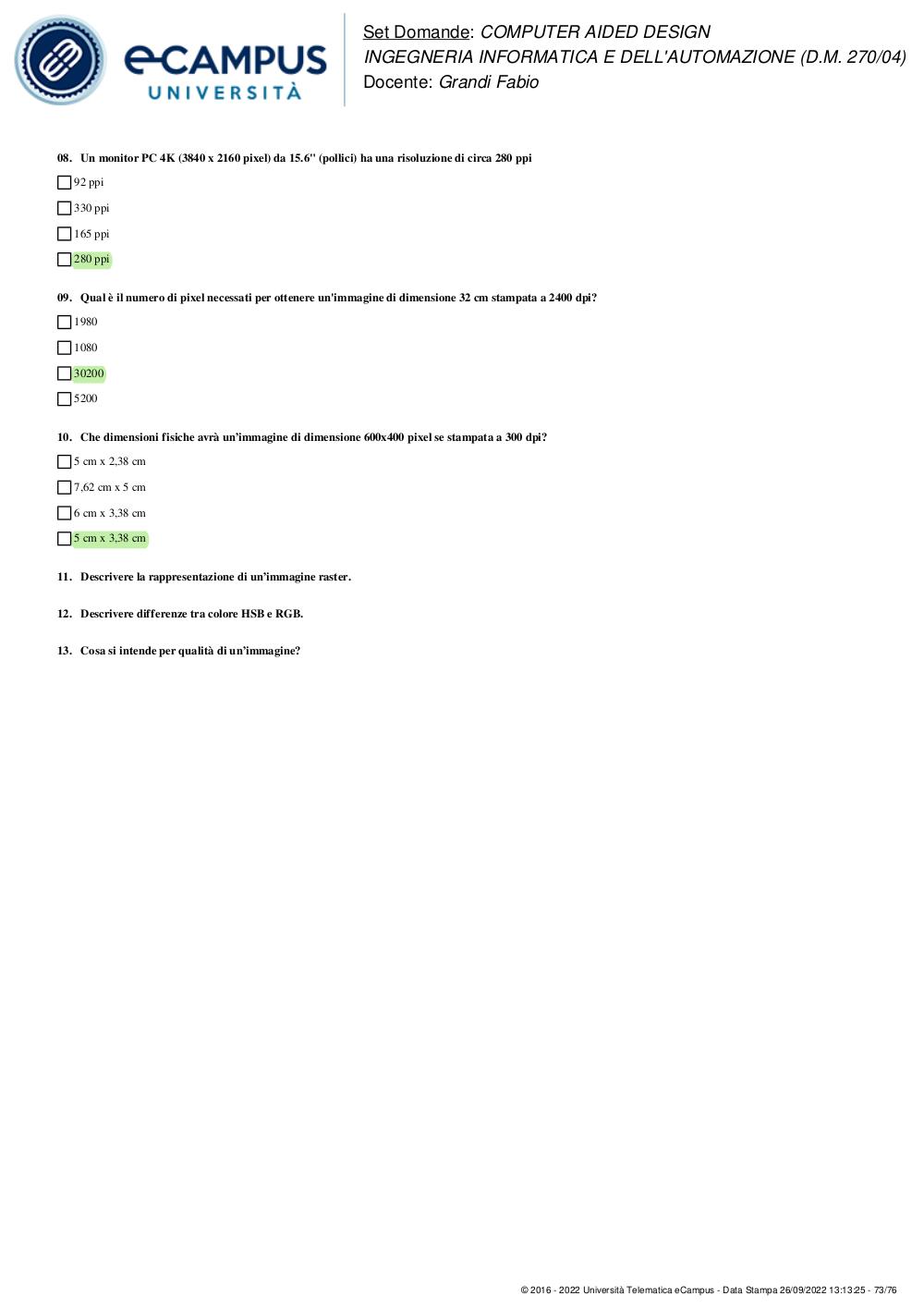 eCAMPUS UNIVERSITÀ

Set Domande: COMPUTER AIDED DESIGN
INGEGNERIA INFORMATICA E DELL'AUTOMAZIONE (D.M. 270/04)
Docente: Grandi Fabio

08. Un monitor PC 4K (3840 x 2160 pixel) da 15.6'' (pollici) ha una risoluzione di circa 280 ppi

92 ppi

330 ppi

165 ppi

280 ppi

09. Qual è il numero di pixel necessati per ottenere un'immagine di dimensione 32 cm stampata a 2400 dpi?

1980

1080

30200

5200

10. Che dimensioni fisiche avrà un'immagine di dimensione 600x400 pixel se stampata a 300 dpi?

5 cm x 2,38 cm

7,62 cm x 5 cm

6 cm x 3,38 cm

5 cm x 3,38 cm

11. Descrivere la rappresentazione di un'immagine raster.

12. Descrivere differenze tra colore HSB e RGB.

13. Cosa si intende per qualità di un'immagine?

© 2016 - 2022 Università Telematica eCampus - Data Stampa 26/09/2022 13:13:25 - 73/76